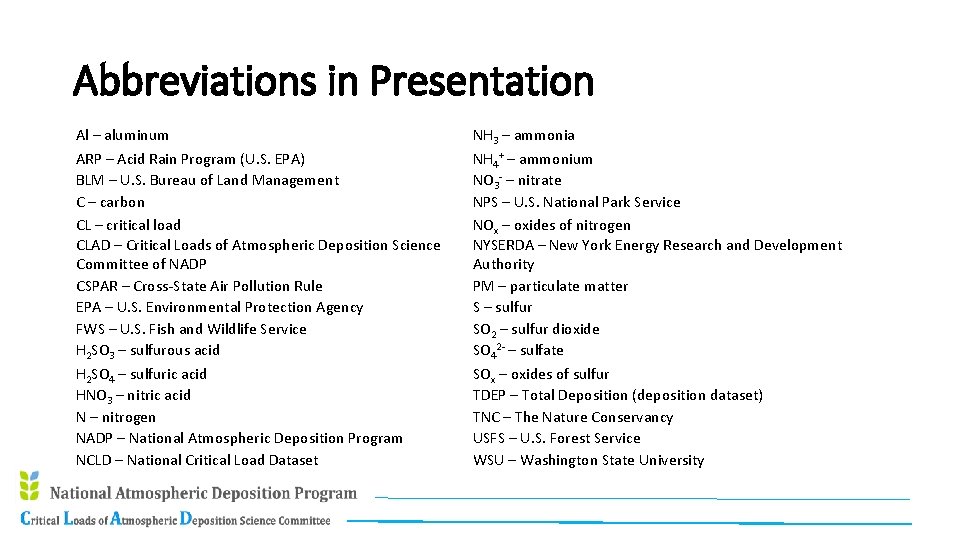 Abbreviations in Presentation

Al – aluminum
ARP – Acid Rain Program (U.S. EPA)
BLM – U.S. Bureau of Land Management
C – carbon
CL – critical load
CLAD – Critical Loads of Atmospheric Deposition Science Committee of NADP
CSPAR – Cross-State Air Pollution Rule
EPA – U.S. Environmental Protection Agency
FWS – U.S. Fish and Wildlife Service
$H_2SO_3$ – sulfurous acid
$H_2SO_4$ – sulfuric acid
$HNO_3$ – nitric acid
N – nitrogen
NADP – National Atmospheric Deposition Program
NCLD – National Critical Load Dataset

$NH_3$ – ammonia
$NH_4^+$ – ammonium
$NO_3^-$ – nitrate
NPS – U.S. National Park Service
$NO_x$ – oxides of nitrogen
NYSERDA – New York Energy Research and Development Authority
PM – particulate matter
S – sulfur
$SO_2$ – sulfur dioxide
$SO_4^{2-}$ – sulfate
$SO_x$ – oxides of sulfur
TDEP – Total Deposition (deposition dataset)
TNC – The Nature Conservancy
USFS – U.S. Forest Service
WSU – Washington State University

National Atmospheric Deposition Program
Critical Loads of Atmospheric Deposition Science Committee